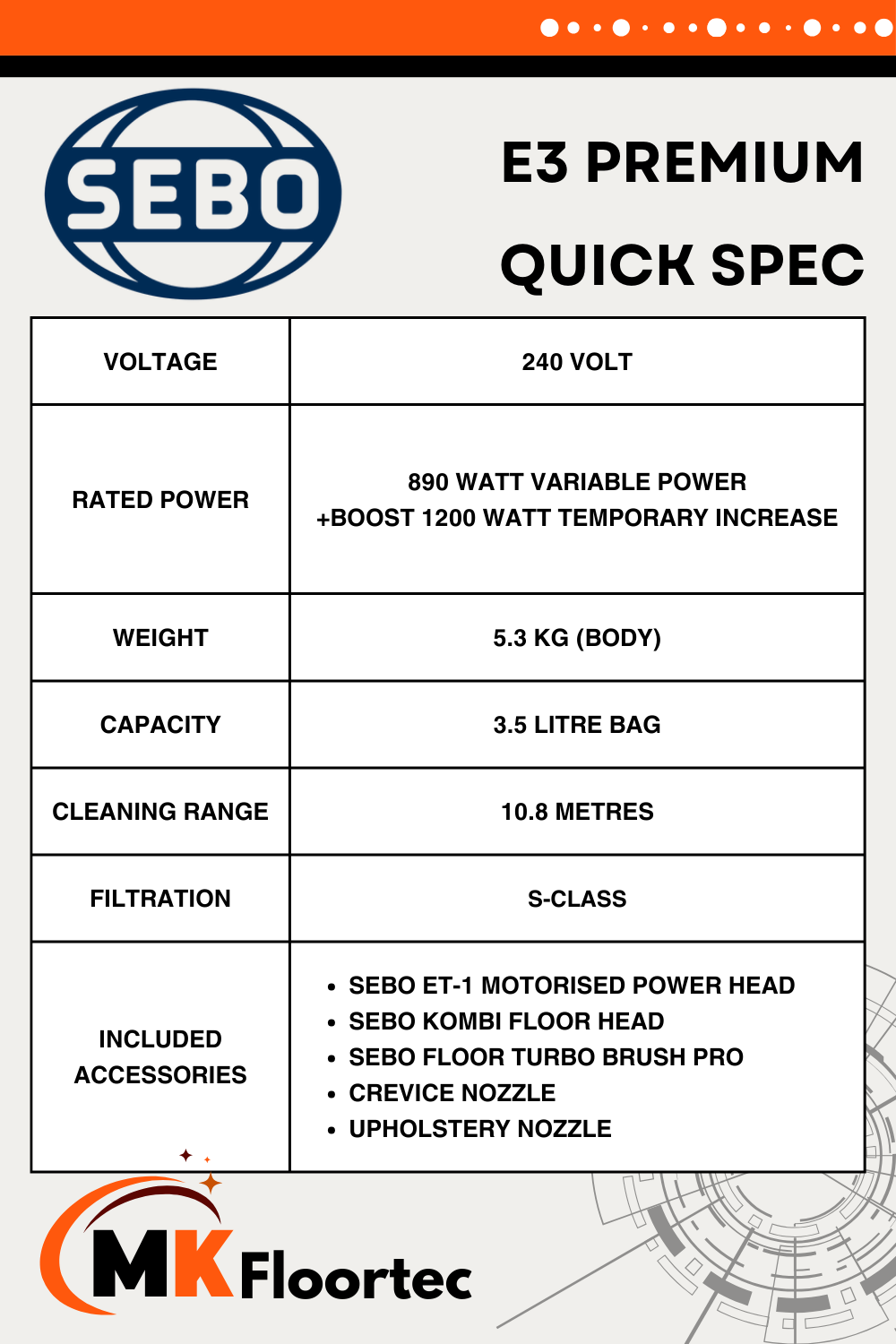 SEBO

E3 PREMIUM
QUICK SPEC

| VOLTAGE | 240 VOLT |
|---|---|
| RATED POWER | 890 WATT VARIABLE POWER +BOOST 1200 WATT TEMPORARY INCREASE |
| WEIGHT | 5.3 KG (BODY) |
| CAPACITY | 3.5 LITRE BAG |
| CLEANING RANGE | 10.8 METRES |
| FILTRATION | S-CLASS |
| INCLUDED ACCESSORIES | • SEBO ET-1 MOTORISED POWER HEAD • SEBO KOMBI FLOOR HEAD • SEBO FLOOR TURBO BRUSH PRO • CREVICE NOZZLE • UPHOLSTERY NOZZLE |

MK Floortec